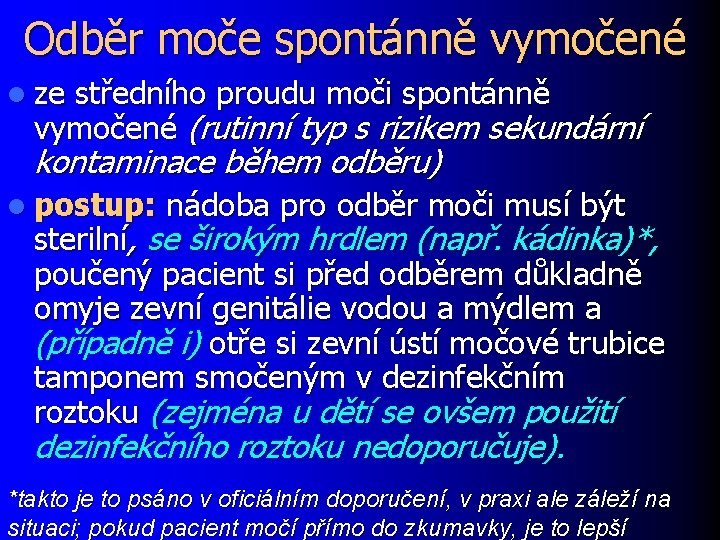 Odběr moče spontánně vymočené

ze středního proudu moči spontánně vymočené (rutinní typ s rizikem sekundární kontaminace během odběru)

postup: nádoba pro odběr moči musí být sterilní, se širokým hrdlem (např. kádinka)*, poučený pacient si před odběrem důkladně omyje zevní genitálie vodou a mýdlem a (případně i) otře si zevní ústí močové trubice tamponem smočeným v dezinfekčním roztoku (zejména u dětí se ovšem použití dezinfekčního roztoku nedoporučuje).

*takto je to psáno v oficiálním doporučení, v praxi ale záleží na situaci; pokud pacient močí přímo do zkumavky, je to lepší